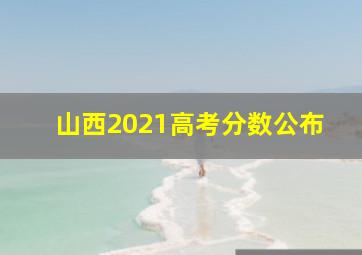 山西2021高考分数公布